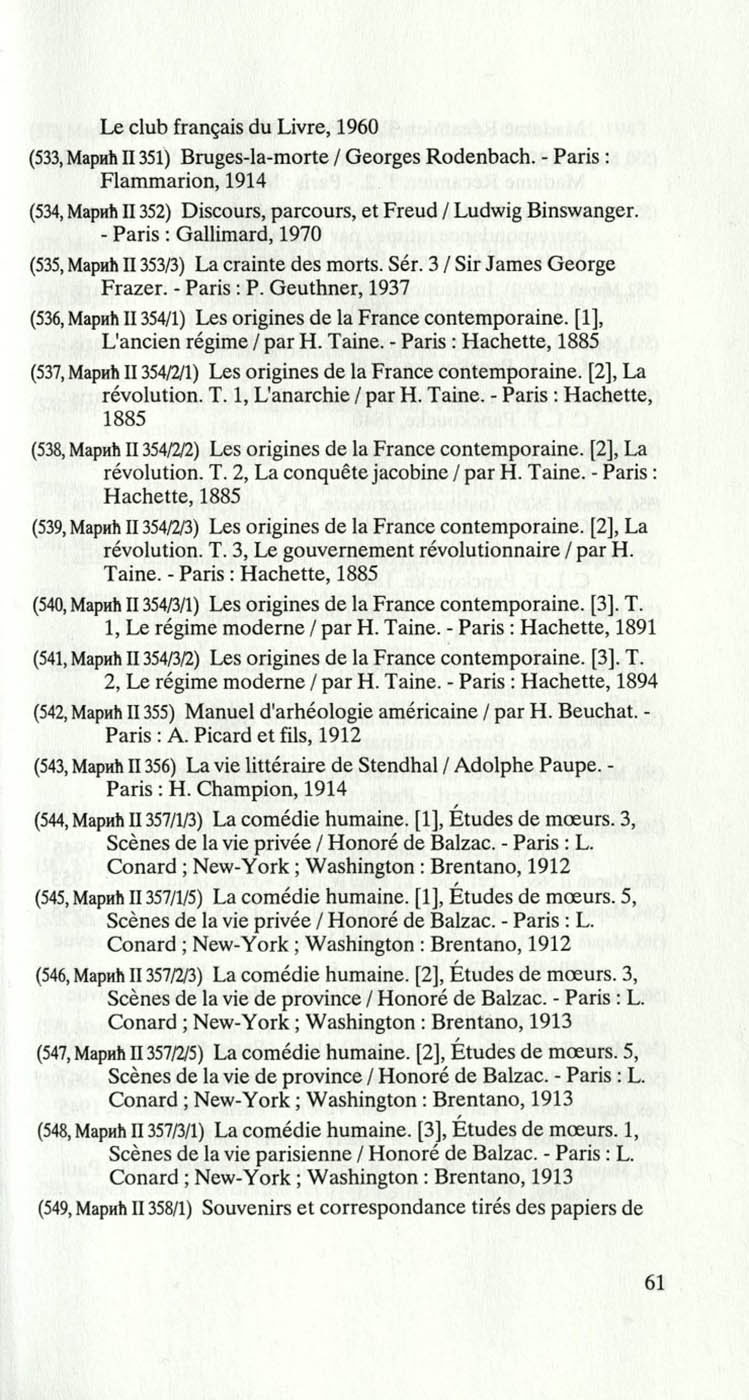 Le club français du Livre, 1960

(533, Марић II 351) Bruges-la-morte / Georges Rodenbach. - Paris : Flammarion, 1914

(534, Марић II 352) Discours, parcours, et Freud / Ludwig Binswanger. - Paris : Gallimard, 1970

(535, Марић II 353/3) La crainte des morts. Sér. 3 / Sir James George Frazer. - Paris : P. Geuthner, 1937

(536, Марић II 354/1) Les origines de la France contemporaine. [1], L'ancien régime / par H. Taine. - Paris : Hachette, 1885

(537, Марић II 354/2/1) Les origines de la France contemporaine. [2], La révolution. T. 1, L'anarchie / par H. Taine. - Paris : Hachette, 1885

(538, Марић II 354/2/2) Les origines de la France contemporaine. [2], La révolution. T. 2, La conquête jacobine / par H. Taine. - Paris : Hachette, 1885

(539, Марић II 354/2/3) Les origines de la France contemporaine. [2], La révolution. T. 3, Le gouvernement révolutionnaire / par H. Taine. - Paris : Hachette, 1885

(540, Марић II 354/3/1) Les origines de la France contemporaine. [3]. T. 1, Le régime moderne / par H. Taine. - Paris : Hachette, 1891

(541, Марић II 354/3/2) Les origines de la France contemporaine. [3]. T. 2, Le régime moderne / par H. Taine. - Paris : Hachette, 1894

(542, Марић II 355) Manuel d'arhéologie américaine / par H. Beuchat. - Paris : A. Picard et fils, 1912

(543, Марић II 356) La vie littéraire de Stendhal / Adolphe Paupe. - Paris : H. Champion, 1914

(544, Марић II 357/1/3) La comédie humaine. [1], Études de mœurs. 3, Scènes de la vie privée / Honoré de Balzac. - Paris : L. Conard ; New-York ; Washington : Brentano, 1912

(545, Марић II 357/1/5) La comédie humaine. [1], Études de mœurs. 5, Scènes de la vie privée / Honoré de Balzac. - Paris : L. Conard ; New-York ; Washington : Brentano, 1912

(546, Марић II 357/2/3) La comédie humaine. [2], Études de mœurs. 3, Scènes de la vie de province / Honoré de Balzac. - Paris : L. Conard ; New-York ; Washington : Brentano, 1913

(547, Марић II 357/2/5) La comédie humaine. [2], Études de mœurs. 5, Scènes de la vie de province / Honoré de Balzac. - Paris : L. Conard ; New-York ; Washington : Brentano, 1913

(548, Марић II 357/3/1) La comédie humaine. [3], Études de mœurs. 1, Scènes de la vie parisienne / Honoré de Balzac. - Paris : L. Conard ; New-York ; Washington : Brentano, 1913

(549, Марић II 358/1) Souvenirs et correspondance tirés des papiers de

61